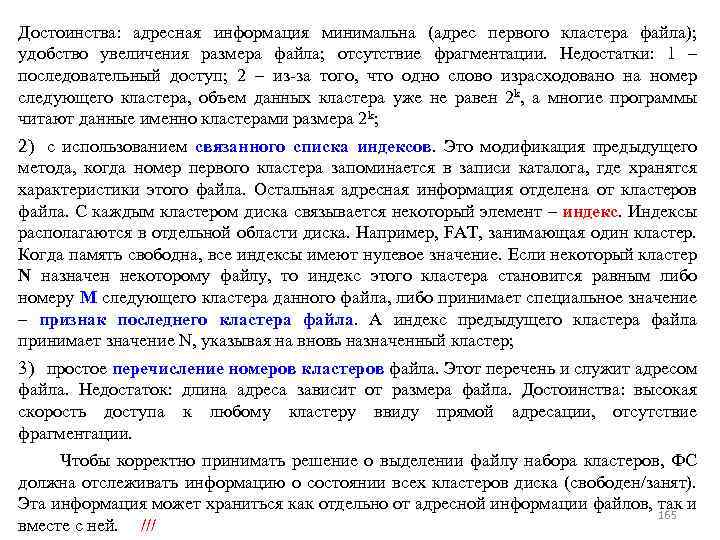 Достоинства: адресная информация минимальна (адрес первого кластера файла); удобство увеличения размера файла; отсутствие фрагментации. Недостатки: 1 – последовательный доступ; 2 – из-за того, что одно слово израсходовано на номер следующего кластера, объем данных кластера уже не равен $2^k$, а многие программы читают данные именно кластерами размера $2^k$;

2) с использованием связанного списка индексов. Это модификация предыдущего метода, когда номер первого кластера запоминается в записи каталога, где хранятся характеристики этого файла. Остальная адресная информация отделена от кластеров файла. С каждым кластером диска связывается некоторый элемент – индекс. Индексы располагаются в отдельной области диска. Например, FAT, занимающая один кластер. Когда память свободна, все индексы имеют нулевое значение. Если некоторый кластер N назначен некоторому файлу, то индекс этого кластера становится равным либо номеру M следующего кластера данного файла, либо принимает специальное значение – признак последнего кластера файла. А индекс предыдущего кластера файла принимает значение N, указывая на вновь назначенный кластер;

3) простое перечисление номеров кластеров файла. Этот перечень и служит адресом файла. Недостаток: длина адреса зависит от размера файла. Достоинства: высокая скорость доступа к любому кластеру ввиду прямой адресации, отсутствие фрагментации.

Чтобы корректно принимать решение о выделении файлу набора кластеров, ФС должна отслеживать информацию о состоянии всех кластеров диска (свободен/занят). Эта информация может храниться как отдельно от адресной информации файлов, так и вместе с ней. ///

165